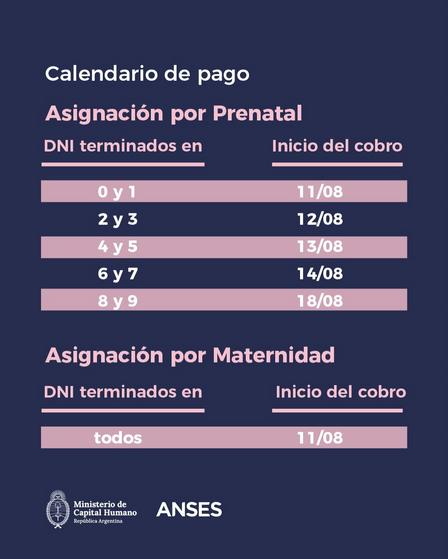 Calendario de pago

Asignación por Prenatal

| DNI terminados en | Inicio del cobro |
|---|---|
| 0 y 1 | 11/08 |
| 2 y 3 | 12/08 |
| 4 y 5 | 13/08 |
| 6 y 7 | 14/08 |
| 8 y 9 | 18/08 |

Asignación por Maternidad

| DNI terminados en | Inicio del cobro |
|---|---|
| todos | 11/08 |

Ministerio de Capital Humano
República Argentina

ANSES